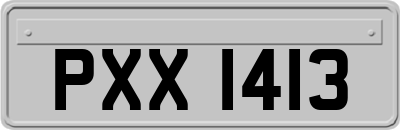 PXX 1413